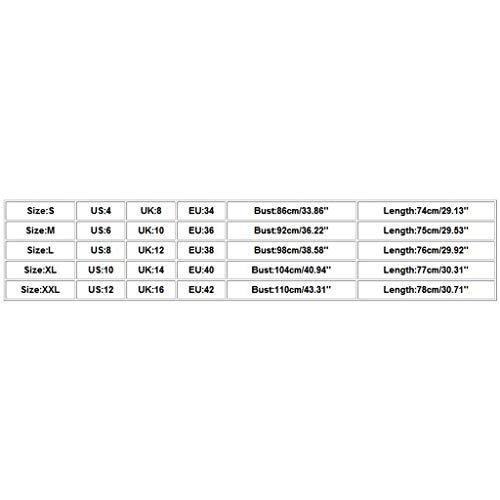 | Size:S | US:4 | UK:8 | EU:34 | Bust:86cm/33.86'' | Length:74cm/29.13'' |
|---|---|---|---|---|---|
| Size:M | US:6 | UK:10 | EU:36 | Bust:92cm/36.22'' | Length:75cm/29.53'' |
| Size:L | US:8 | UK:12 | EU:38 | Bust:98cm/38.58'' | Length:76cm/29.92'' |
| Size:XL | US:10 | UK:14 | EU:40 | Bust:104cm/40.94'' | Length:77cm/30.31'' |
| Size:XXL | US:12 | UK:16 | EU:42 | Bust:110cm/43.31'' | Length:78cm/30.71'' |